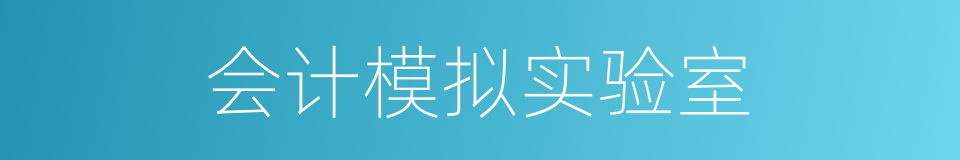 会计模拟实验室